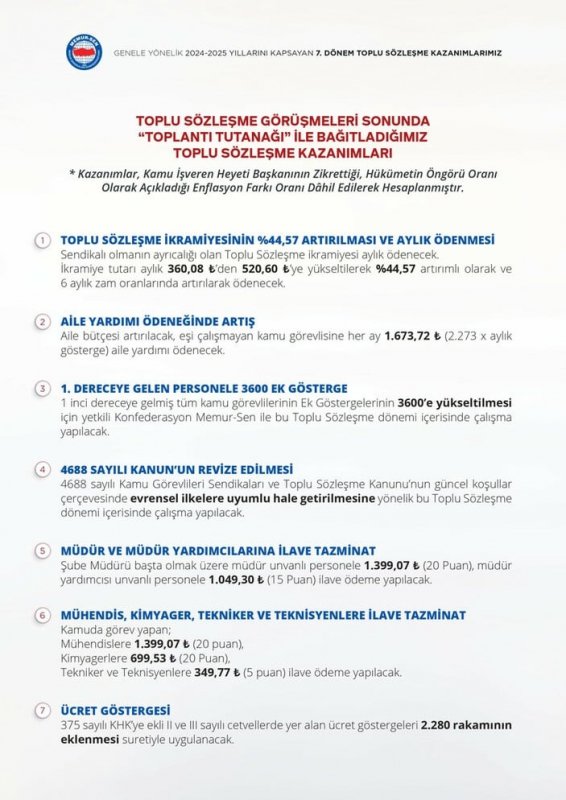 GENELE YÖNELİK 2024-2025 YILLARINI KAPSAYAN 7. DÖNEM TOPLU SÖZLEŞME KAZANIMLARIMIZ

TOPLU SÖZLEŞME GÖRÜŞMELERİ SONUNDA "TOPLANTI TUTANAĞI" İLE BAĞITLADIĞIMIZ TOPLU SÖZLEŞME KAZANIMLARI

* Kazanımlar, Kamu İşveren Heyeti Başkanının Zikrettiği, Hükümetin Öngörü Oranı Olarak Açıkladığı Enflasyon Farkı Oranı Dâhil Edilerek Hesaplanmıştır.

1 TOPLU SÖZLEŞME İKRAMİYESİNİN %44,57 ARTIRILMASI VE AYLIK ÖDENMESİ
Sendikalı olmanın ayrıcalığı olan Toplu Sözleşme ikramiyesi aylık ödenecek. İkramiye tutarı aylık 360,08 ₺'den 520,60 ₺'ye yükseltilerek %44,57 artırımlı olarak ve 6 aylık zam oranlarında artırılarak ödenecek.

2 AİLE YARDIMI ÖDENEĞİNDE ARTIŞ
Aile bütçesi artırılacak, eşi çalışmayan kamu görevlisine her ay 1.673,72 ₺ (2.273 x aylık gösterge) aile yardımı ödenecek.

3 1. DERECEYE GELEN PERSONELE 3600 EK GÖSTERGE
1 inci dereceye gelmiş tüm kamu görevlilerinin Ek Göstergelerinin 3600'e yükseltilmesi için yetkili Konfederasyon Memur-Sen ile bu Toplu Sözleşme dönemi içerisinde çalışma yapılacak.

4 4688 SAYILI KANUN'UN REVİZE EDİLMESİ
4688 sayılı Kamu Görevlileri Sendikaları ve Toplu Sözleşme Kanunu'nun güncel koşullar çerçevesinde evrensel ilkelere uyumlu hale getirilmesine yönelik bu Toplu Sözleşme dönemi içerisinde çalışma yapılacak.

5 MÜDÜR VE MÜDÜR YARDIMCILARINA İLAVE TAZMİNAT
Şube Müdürü başta olmak üzere müdür unvanlı personele 1.399,07 ₺ (20 Puan), müdür yardımcısı unvanlı personele 1.049,30 ₺ (15 Puan) ilave ödeme yapılacak.

6 MÜHENDİS, KİMYAGER, TEKNİKER VE TEKNİSYENLERE İLAVE TAZMİNAT
Kamuda görev yapan;
Mühendislere 1.399,07 ₺ (20 puan),
Kimyagerlere 699,53 ₺ (20 Puan),
Tekniker ve Teknisyenlere 349,77 ₺ (5 puan) ilave ödeme yapılacak.

7 ÜCRET GÖSTERGESİ
375 sayılı KHK'ye ekli II ve III sayılı cetvellerde yer alan ücret göstergeleri 2.280 rakamının eklenmesi suretiyle uygulanacak.